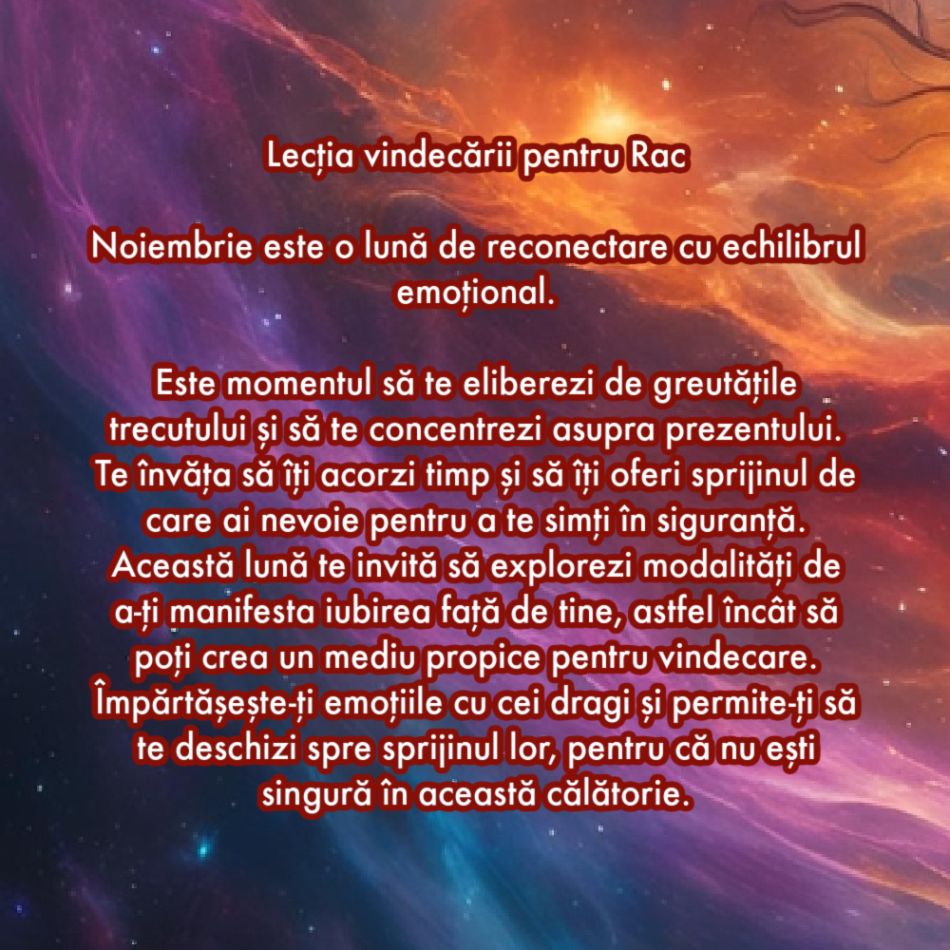 Lecția vindecării pentru Rac

Noiembrie este o lună de reconectare cu echilibrul emoțional.

Este momentul să te eliberezi de greutățile trecutului și să te concentrezi asupra prezentului. Te învăța să îți acorzi timp și să îți oferi sprijinul de care ai nevoie pentru a te simți în siguranță. Această lună te invită să explorezi modalități de a-ți manifesta iubirea față de tine, astfel încât să poți crea un mediu propice pentru vindecare. Împărtășește-ți emoțiile cu cei dragi și permite-ți să te deschizi spre sprijinul lor, pentru că nu ești singură în această călătorie.